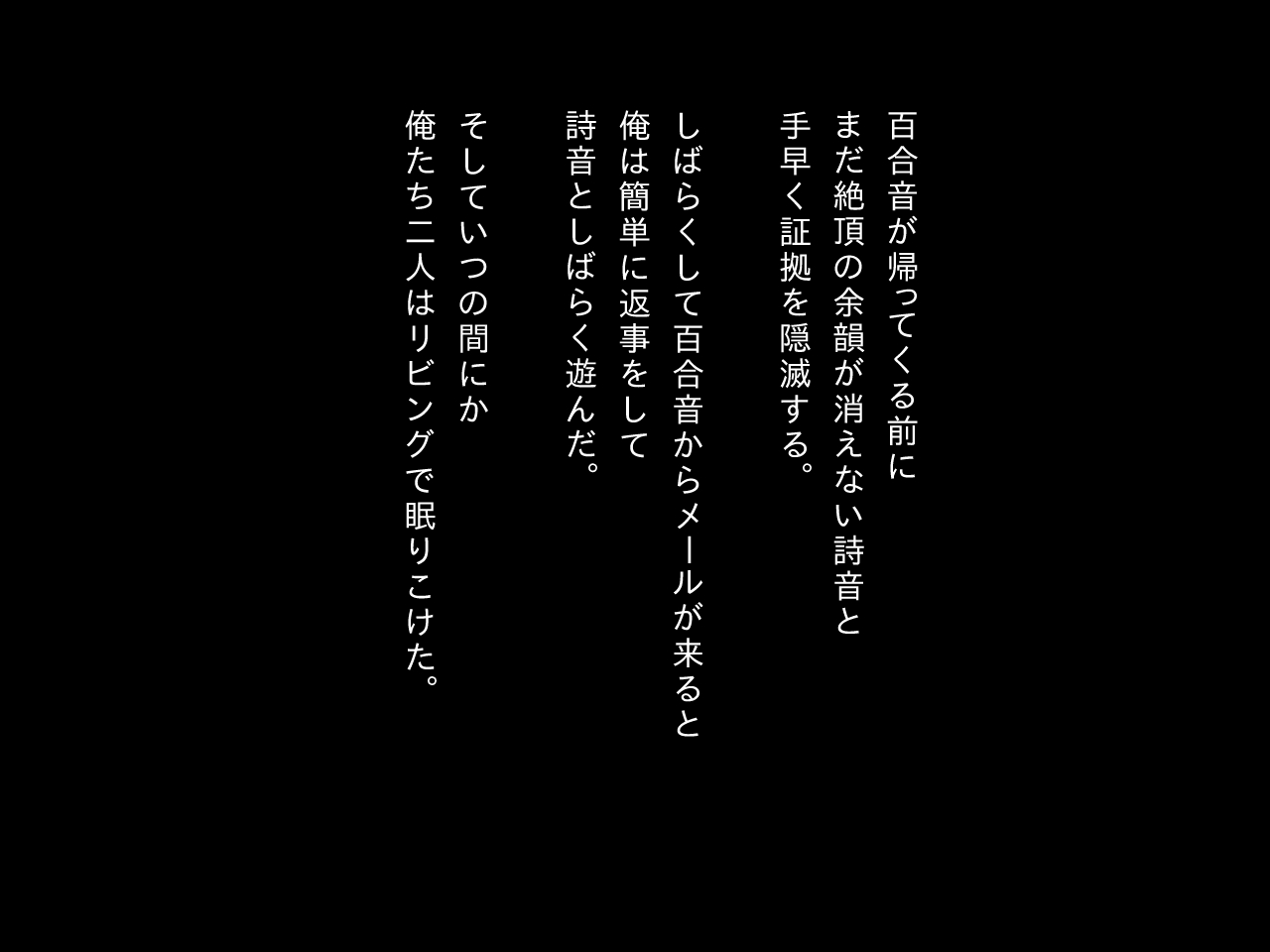 百合音が帰ってくる前に
まだ絶頂の余韻が消えない詩音と
手早く証拠を隠滅する。

しばらくして百合音からメールが来ると
俺は簡単に返事をして
詩音としばらく遊んだ。

そしていつの間にか
俺たち二人はリビングで眠りこけた。